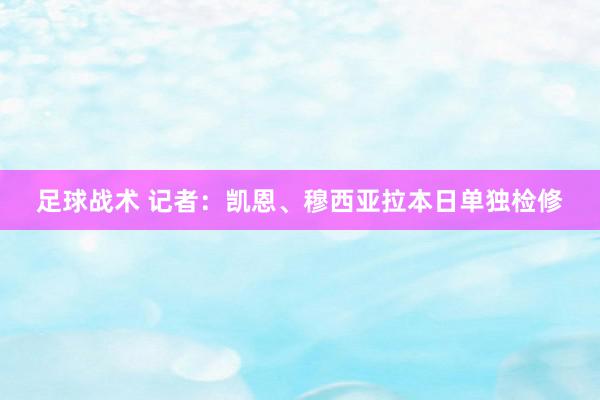 足球战术 记者：凯恩、穆西亚拉本日单独检修